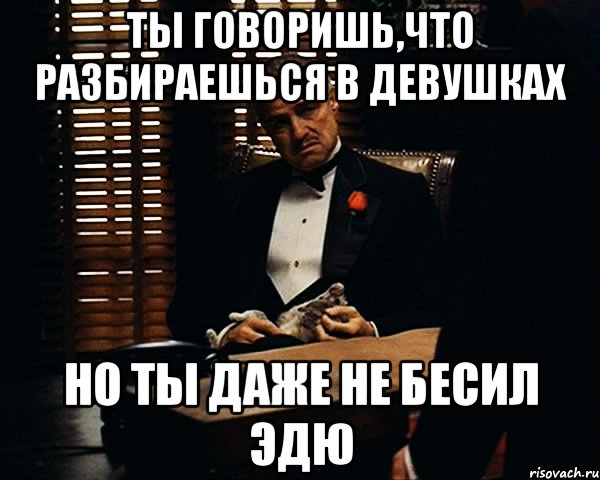 ТЫ ГОВОРИШЬ,ЧТО РАЗБИРАЕШЬСЯ В ДЕВУШКАХ

НО ТЫ ДАЖЕ НЕ БЕСИЛ ЭДЮ

risovach.ru